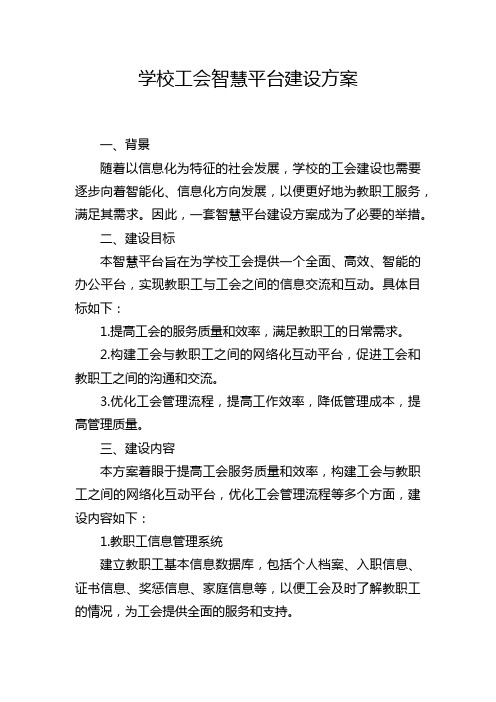 学校工会智慧平台建设方案

一、背景

随着以信息化为特征的社会发展，学校的工会建设也需要逐步向着智能化、信息化方向发展，以便更好地为教职工服务，满足其需求。因此，一套智慧平台建设方案成为了必要的举措。

二、建设目标

本智慧平台旨在为学校工会提供一个全面、高效、智能的办公平台，实现教职工与工会之间的信息交流和互动。具体目标如下：

1.提高工会的服务质量和效率，满足教职工的日常需求。

2.构建工会与教职工之间的网络化互动平台，促进工会和教职工之间的沟通和交流。

3.优化工会管理流程，提高工作效率，降低管理成本，提高管理质量。

三、建设内容

本方案着眼于提高工会服务质量和效率，构建工会与教职工之间的网络化互动平台，优化工会管理流程等多个方面，建设内容如下：

1.教职工信息管理系统

建立教职工基本信息数据库，包括个人档案、入职信息、证书信息、奖惩信息、家庭信息等，以便工会及时了解教职工的情况，为工会提供全面的服务和支持。